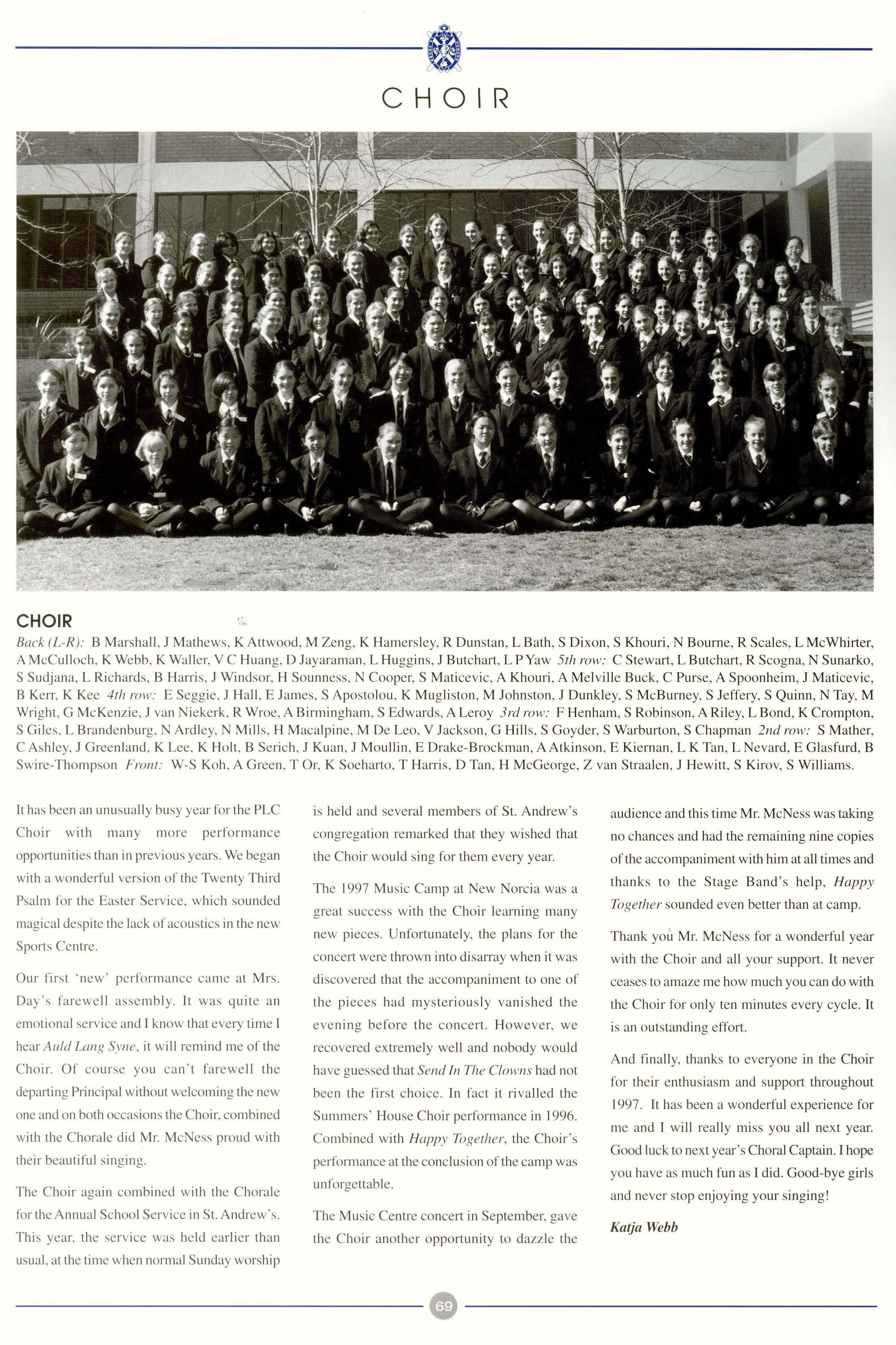 CHOIR

CHOIR

Back (L-R): B Marshall, J Mathews, K Attwood, M Zeng, K Hamersley, R Dunstan, L Bath, S Dixon, S Khouri, N Bourne, R Scales, L McWhirter, A McCulloch, K Webb, K Waller, V C Huang, D Jayaraman, L Huggins, J Butchart, L P Yaw 5th row: C Stewart, L Butchart, R Scogna, N Sunarko, S Sudjana, L Richards, B Harris, J Windsor, H Sounness, N Cooper, S Maticevic, A Khouri, A Melville Buck, C Purse, A Spoonheim, J Maticevic, B Kerr, K Kee 4th row: E Seggie, J Hall, E James, S Apostolou, K Mugliston, M Johnston, J Dunkley, S McBurney, S Jeffery, S Quinn, N Tay, M Wright, G McKenzie, J van Niekerk, R Wroe, A Birmingham, S Edwards, A Leroy 3rd row: F Henham, S Robinson, A Riley, L Bond, K Crompton, S Giles, L Brandenburg, N Ardley, N Mills, H Macalpine, M De Leo, V Jackson, G Hills, S Goyder, S Warburton, S Chapman 2nd row: S Mather, C Ashley, J Greenland, K Lee, K Holt, B Serich, J Kuan, J Moullin, E Drake-Brockman, A Atkinson, E Kiernan, L K Tan, L Nevard, E Glasfurd, B Swire-Thompson Front: W-S Koh, A Green, T Or, K Soeharto, T Harris, D Tan, H McGeorge, Z van Straalen, J Hewitt, S Kirov, S Williams.

It has been an unusually busy year for the PLC Choir with many more performance opportunities than in previous years. We began with a wonderful version of the Twenty Third Psalm for the Easter Service, which sounded magical despite the lack of acoustics in the new Sports Centre.

Our first 'new' performance came at Mrs. Day's farewell assembly. It was quite an emotional service and I know that every time I hear Auld Lang Syne, it will remind me of the Choir. Of course you can't farewell the departing Principal without welcoming the new one and on both occasions the Choir, combined with the Chorale did Mr. McNess proud with their beautiful singing.

The Choir again combined with the Chorale for the Annual School Service in St. Andrew's. This year, the service was held earlier than usual, at the time when normal Sunday worship is held and several members of St. Andrew's congregation remarked that they wished that the Choir would sing for them every year.

The 1997 Music Camp at New Norcia was a great success with the Choir learning many new pieces. Unfortunately, the plans for the concert were thrown into disarray when it was discovered that the accompaniment to one of the pieces had mysteriously vanished the evening before the concert. However, we recovered extremely well and nobody would have guessed that Send In The Clowns had not been the first choice. In fact it rivalled the Summers' House Choir performance in 1996. Combined with Happy Together, the Choir's performance at the conclusion of the camp was unforgettable.

The Music Centre concert in September, gave the Choir another opportunity to dazzle the audience and this time Mr. McNess was taking no chances and had the remaining nine copies of the accompaniment with him at all times and thanks to the Stage Band's help, Happy Together sounded even better than at camp.

Thank you Mr. McNess for a wonderful year with the Choir and all your support. It never ceases to amaze me how much you can do with the Choir for only ten minutes every cycle. It is an outstanding effort.

And finally, thanks to everyone in the Choir for their enthusiasm and support throughout 1997. It has been a wonderful experience for me and I will really miss you all next year. Good luck to next year's Choral Captain. I hope you have as much fun as I did. Good-bye girls and never stop enjoying your singing!

Katja Webb

69